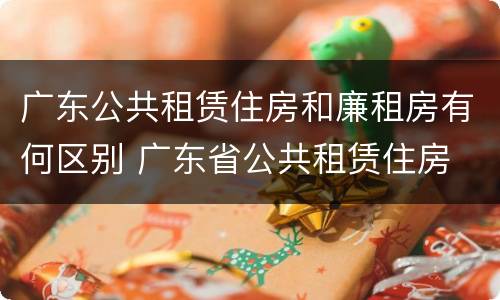 广东公共租赁住房和廉租房有何区别 广东省公共租赁住房